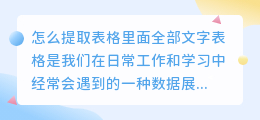 怎么提取表格里面全部文字表格是我们在日常工作和学习中经常会遇到的一种数据展...